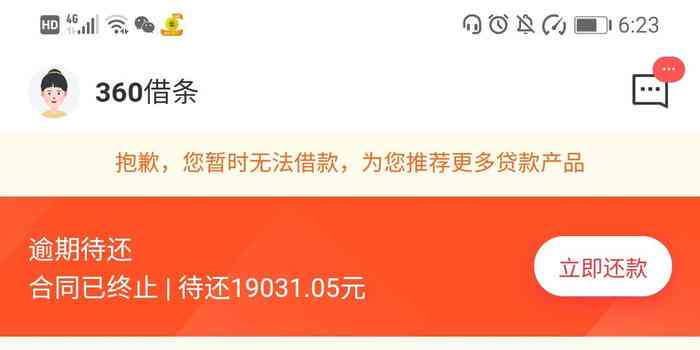 HD 4G 6:23

360借条

抱歉，您暂时无法借款，为您推荐更多贷款产品

逾期待还
合同已终止 | 待还19031.05元

立即还款